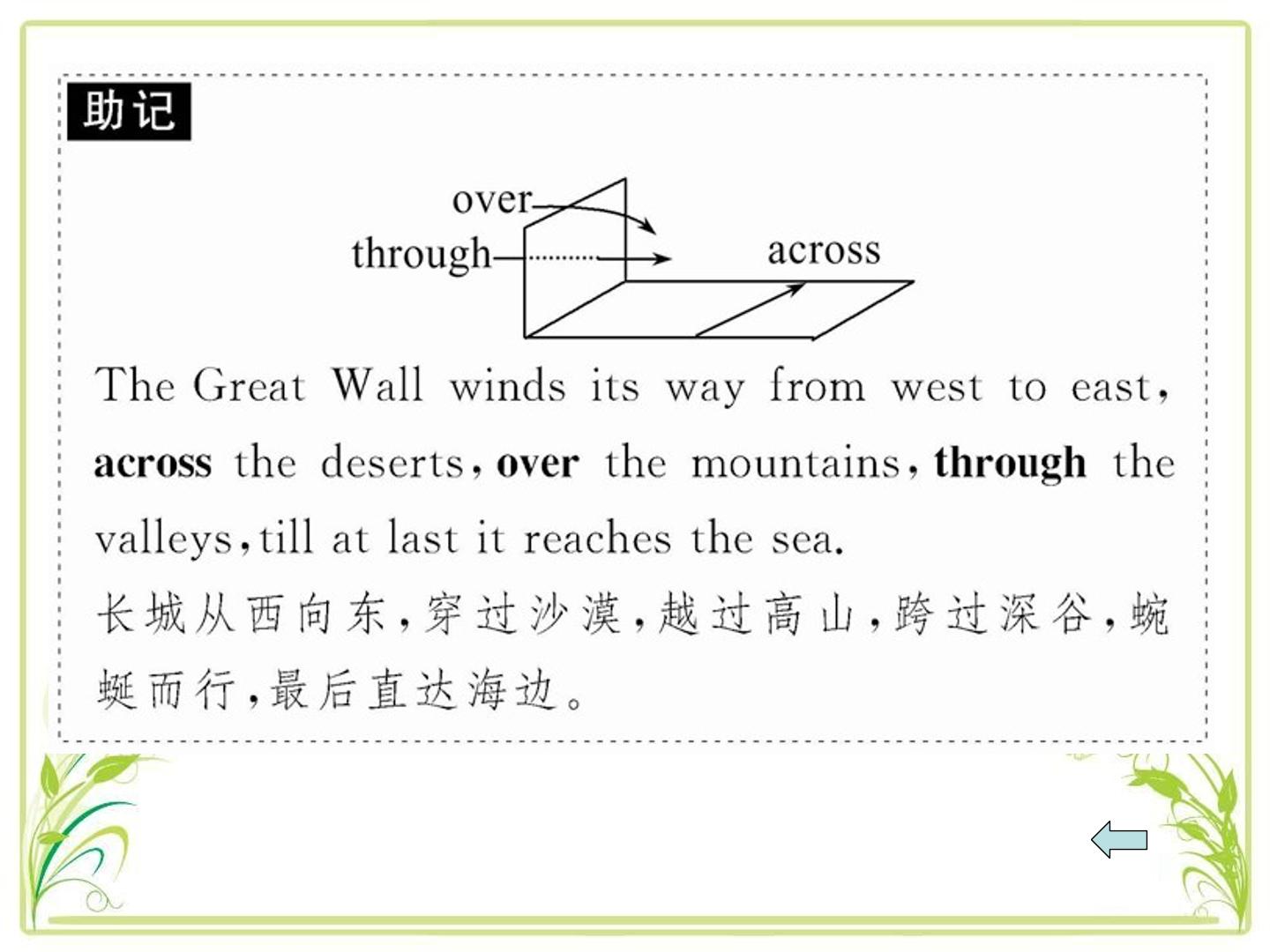 助记

over

through

across

The Great Wall winds its way from west to east, across the deserts, over the mountains, through the valleys, till at last it reaches the sea.

长城从西向东,穿过沙漠,越过高山,跨过深谷,蜿蜒而行,最后直达海边。